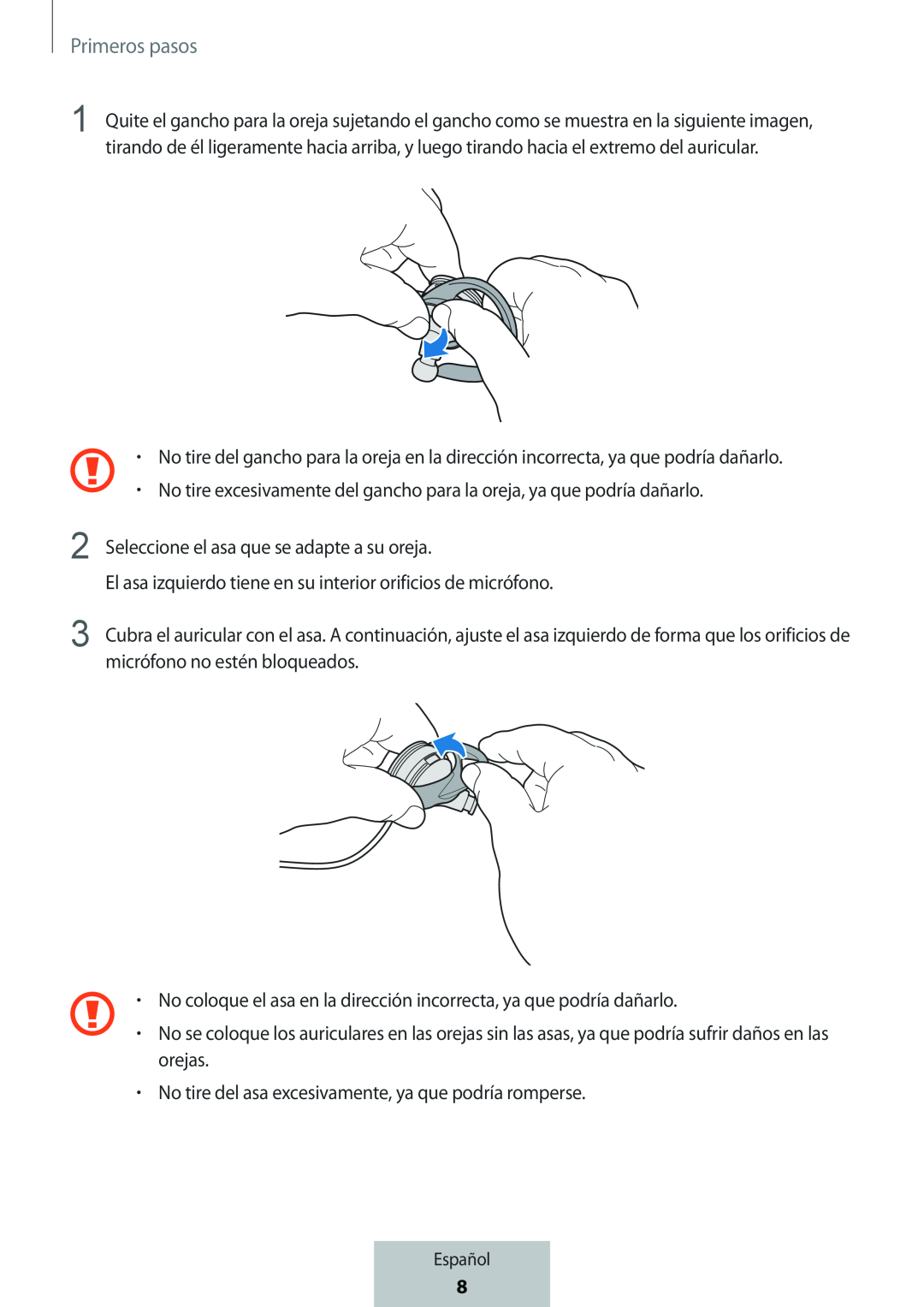 Primeros pasos

1 Quite el gancho para la oreja sujetando el gancho como se muestra en la siguiente imagen, tirando de él ligeramente hacia arriba, y luego tirando hacia el extremo del auricular.

• No tire del gancho para la oreja en la dirección incorrecta, ya que podría dañarlo.
• No tire excesivamente del gancho para la oreja, ya que podría dañarlo.

2 Seleccione el asa que se adapte a su oreja.

El asa izquierdo tiene en su interior orificios de micrófono.

3 Cubra el auricular con el asa. A continuación, ajuste el asa izquierdo de forma que los orificios de micrófono no estén bloqueados.

• No coloque el asa en la dirección incorrecta, ya que podría dañarlo.
• No se coloque los auriculares en las orejas sin las asas, ya que podría sufrir daños en las orejas.
• No tire del asa excesivamente, ya que podría romperse.

Español
8